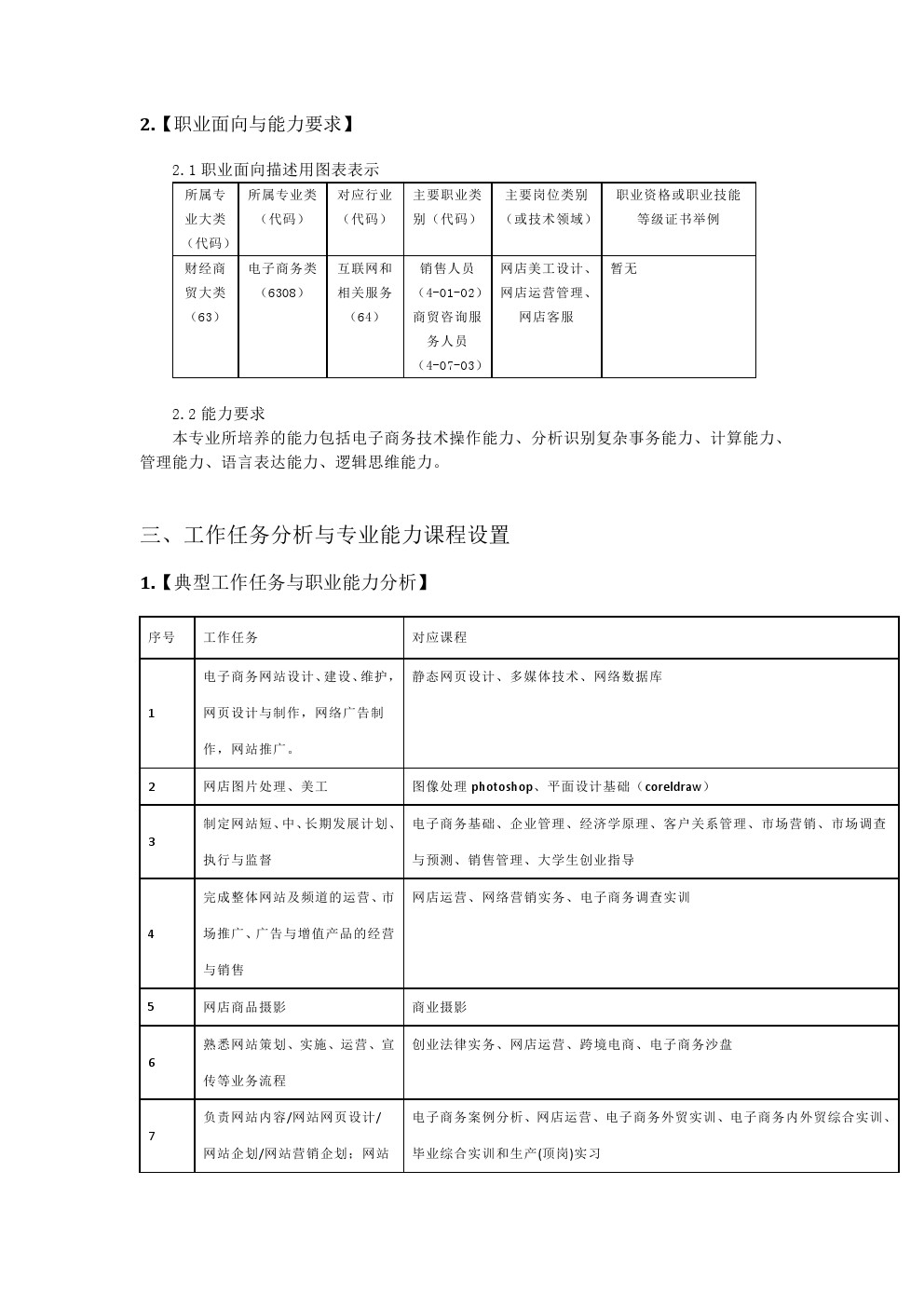 2.【职业面向与能力要求】

2.1 职业面向描述用图表表示

| 所属专业大类（代码） | 所属专业类（代码） | 对应行业（代码） | 主要职业类别（代码） | 主要岗位类别（或技术领域） | 职业资格或职业技能等级证书举例 |
|---|---|---|---|---|---|
| 财经商贸大类（63） | 电子商务类（6308） | 互联网和相关服务（64） | 销售人员（4-01-02）商贸咨询服务人员（4-07-03） | 网店美工设计、网店运营管理、网店客服 | 暂无 |

2.2 能力要求

本专业所培养的能力包括电子商务技术操作能力、分析识别复杂事务能力、计算能力、管理能力、语言表达能力、逻辑思维能力。

三、工作任务分析与专业能力课程设置

1.【典型工作任务与职业能力分析】

| 序号 | 工作任务 | 对应课程 |
|---|---|---|
| 1 | 电子商务网站设计、建设、维护，网页设计与制作，网络广告制作，网站推广。 | 静态网页设计、多媒体技术、网络数据库 |
| 2 | 网店图片处理、美工 | 图像处理 photoshop、平面设计基础（coreldraw） |
| 3 | 制定网站短、中、长期发展计划、执行与监督 | 电子商务基础、企业管理、经济学原理、客户关系管理、市场营销、市场调查与预测、销售管理、大学生创业指导 |
| 4 | 完成整体网站及频道的运营、市场推广、广告与增值产品的经营与销售 | 网店运营、网络营销实务、电子商务调查实训 |
| 5 | 网店商品摄影 | 商业摄影 |
| 6 | 熟悉网站策划、实施、运营、宣传等业务流程 | 创业法律实务、网店运营、跨境电商、电子商务沙盘 |
| 7 | 负责网站内容/网站网页设计/网站企划/网站营销企划；网站 | 电子商务案例分析、网店运营、电子商务外贸实训、电子商务内外贸综合实训、毕业综合实训和生产(顶岗)实习 |